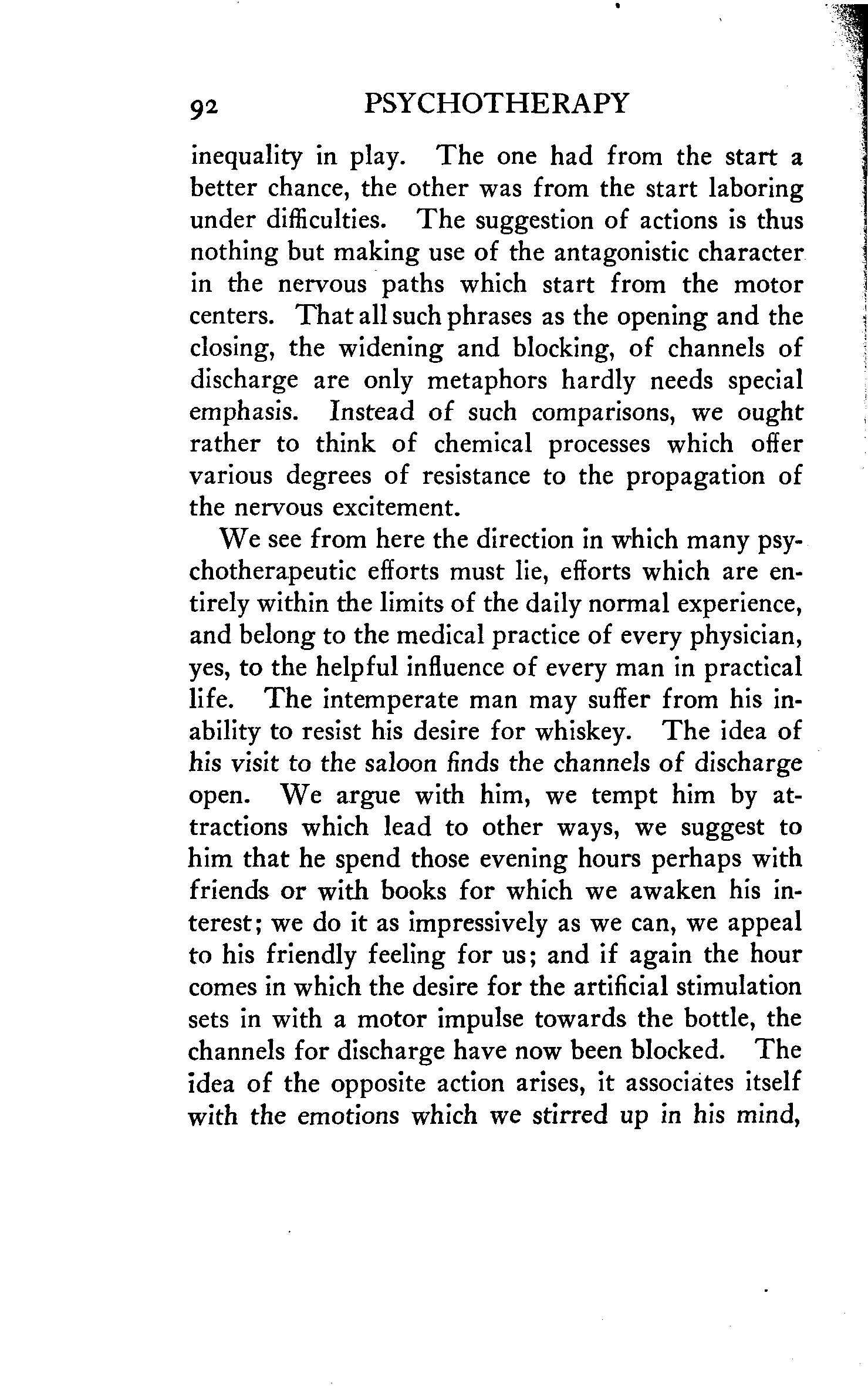 92 PSYCHOTHERAPY

inequality in play. The one had from the start a better chance, the other was from the start laboring under difficulties. The suggestion of actions is thus nothing but making use of the antagonistic character in the nervous paths which start from the motor centers. That all such phrases as the opening and the closing, the widening and blocking, of channels of discharge are only metaphors hardly needs special emphasis. Instead of such comparisons, we ought rather to think of chemical processes which offer various degrees of resistance to the propagation of the nervous excitement.

We see from here the direction in which many psychotherapeutic efforts must lie, efforts which are entirely within the limits of the daily normal experience, and belong to the medical practice of every physician, yes, to the helpful influence of every man in practical life. The intemperate man may suffer from his inability to resist his desire for whiskey. The idea of his visit to the saloon finds the channels of discharge open. We argue with him, we tempt him by attractions which lead to other ways, we suggest to him that he spend those evening hours perhaps with friends or with books for which we awaken his interest; we do it as impressively as we can, we appeal to his friendly feeling for us; and if again the hour comes in which the desire for the artificial stimulation sets in with a motor impulse towards the bottle, the channels for discharge have now been blocked. The idea of the opposite action arises, it associates itself with the emotions which we stirred up in his mind,